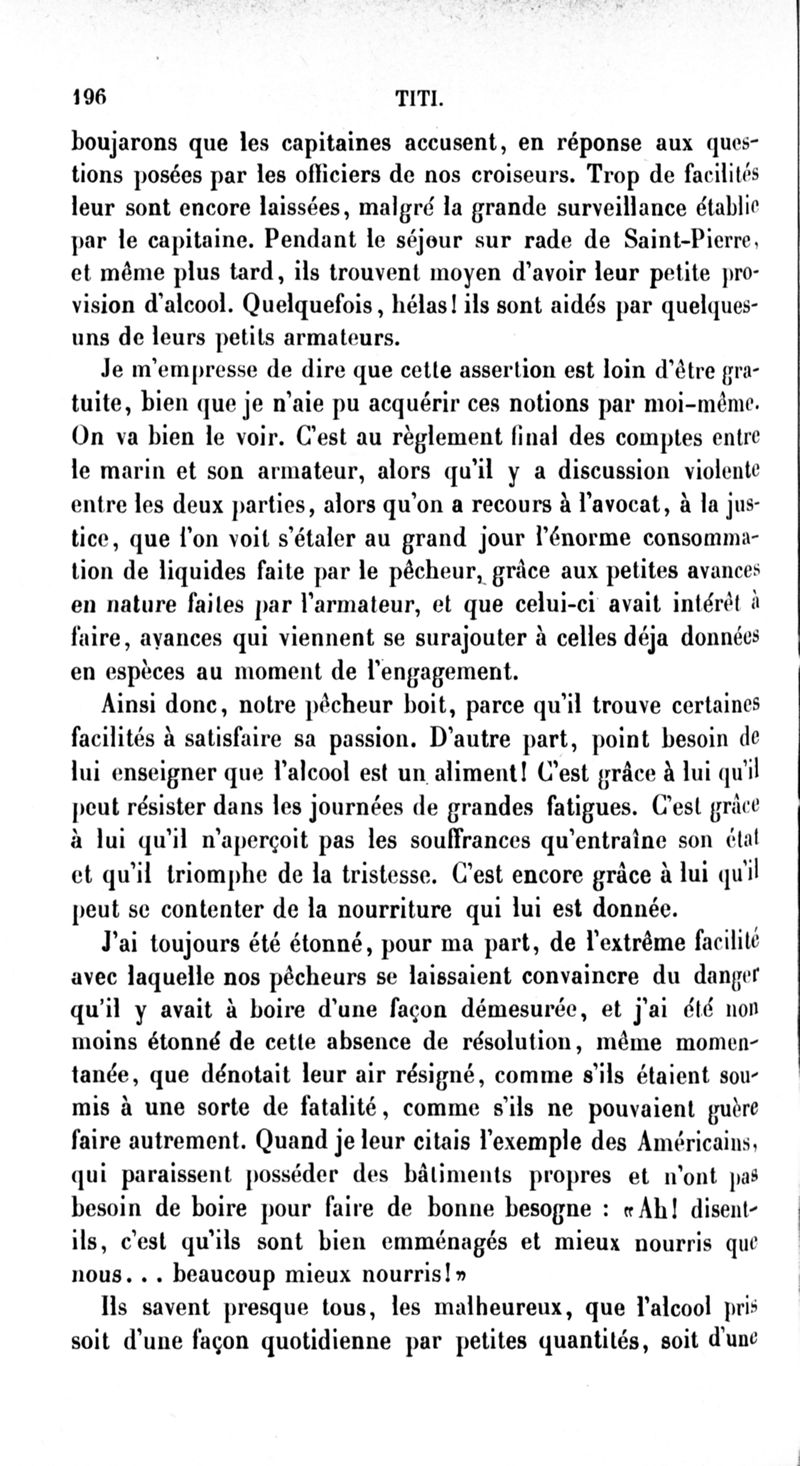 196 TITI.

boujarons que les capitaines accusent, en réponse aux questions posées par les officiers de nos croiseurs. Trop de facilités leur sont encore laissées, malgré la grande surveillance établie par le capitaine. Pendant le séjour sur rade de Saint-Pierre, et même plus tard, ils trouvent moyen d'avoir leur petite provision d'alcool. Quelquefois, hélas! ils sont aidés par quelques-uns de leurs petits armateurs.

Je m'empresse de dire que cette assertion est loin d'être gratuite, bien que je n'aie pu acquérir ces notions par moi-même. On va bien le voir. C'est au règlement final des comptes entre le marin et son armateur, alors qu'il y a discussion violente entre les deux parties, alors qu'on a recours à l'avocat, à la justice, que l'on voit s'étaler au grand jour l'énorme consommation de liquides faite par le pêcheur, grâce aux petites avances en nature faites par l'armateur, et que celui-ci avait intérêt à faire, avances qui viennent se surajouter à celles déja données en espèces au moment de l'engagement.

Ainsi donc, notre pêcheur boit, parce qu'il trouve certaines facilités à satisfaire sa passion. D'autre part, point besoin de lui enseigner que l'alcool est un aliment! C'est grâce à lui qu'il peut résister dans les journées de grandes fatigues. C'est grâce à lui qu'il n'aperçoit pas les souffrances qu'entraîne son état et qu'il triomphe de la tristesse. C'est encore grâce à lui qu'il peut se contenter de la nourriture qui lui est donnée.

J'ai toujours été étonné, pour ma part, de l'extrême facilité avec laquelle nos pêcheurs se laissaient convaincre du danger qu'il y avait à boire d'une façon démesurée, et j'ai été non moins étonné de cette absence de résolution, même momentanée, que dénotait leur air résigné, comme s'ils étaient soumis à une sorte de fatalité, comme s'ils ne pouvaient guère faire autrement. Quand je leur citais l'exemple des Américains, qui paraissent posséder des bâtiments propres et n'ont pas besoin de boire pour faire de bonne besogne : «Ah! disent-ils, c'est qu'ils sont bien emménagés et mieux nourris que nous... beaucoup mieux nourris!»

Ils savent presque tous, les malheureux, que l'alcool pris soit d'une façon quotidienne par petites quantités, soit d'une